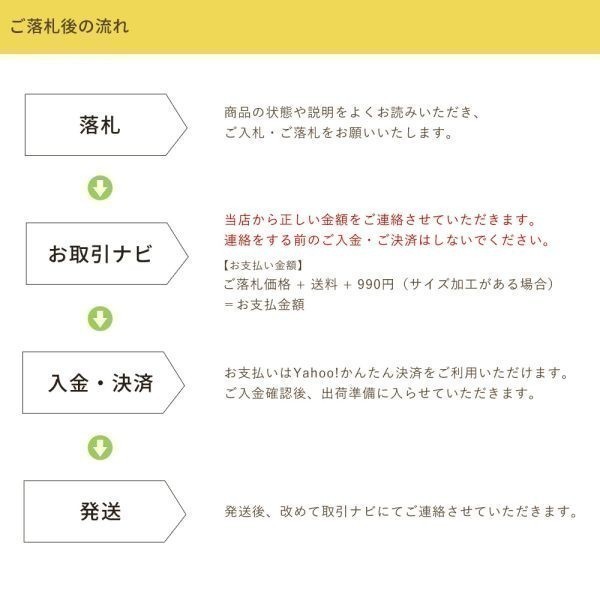 ご落札後の流れ

落札

商品の状態や説明をよくお読みいただき、
ご入札・ご落札をお願いいたします。

お取引ナビ

当店から正しい金額をご連絡させていただきます。
連絡をする前のご入金・ご決済はしないでください。

【お支払い金額】
ご落札価格 + 送料 + 990円（サイズ加工がある場合）
= お支払金額

入金・決済

お支払いはYahoo!かんたん決済をご利用いただけます。
ご入金確認後、出荷準備に入らせていただきます。

発送

発送後、改めて取引ナビにてご連絡させていただきます。